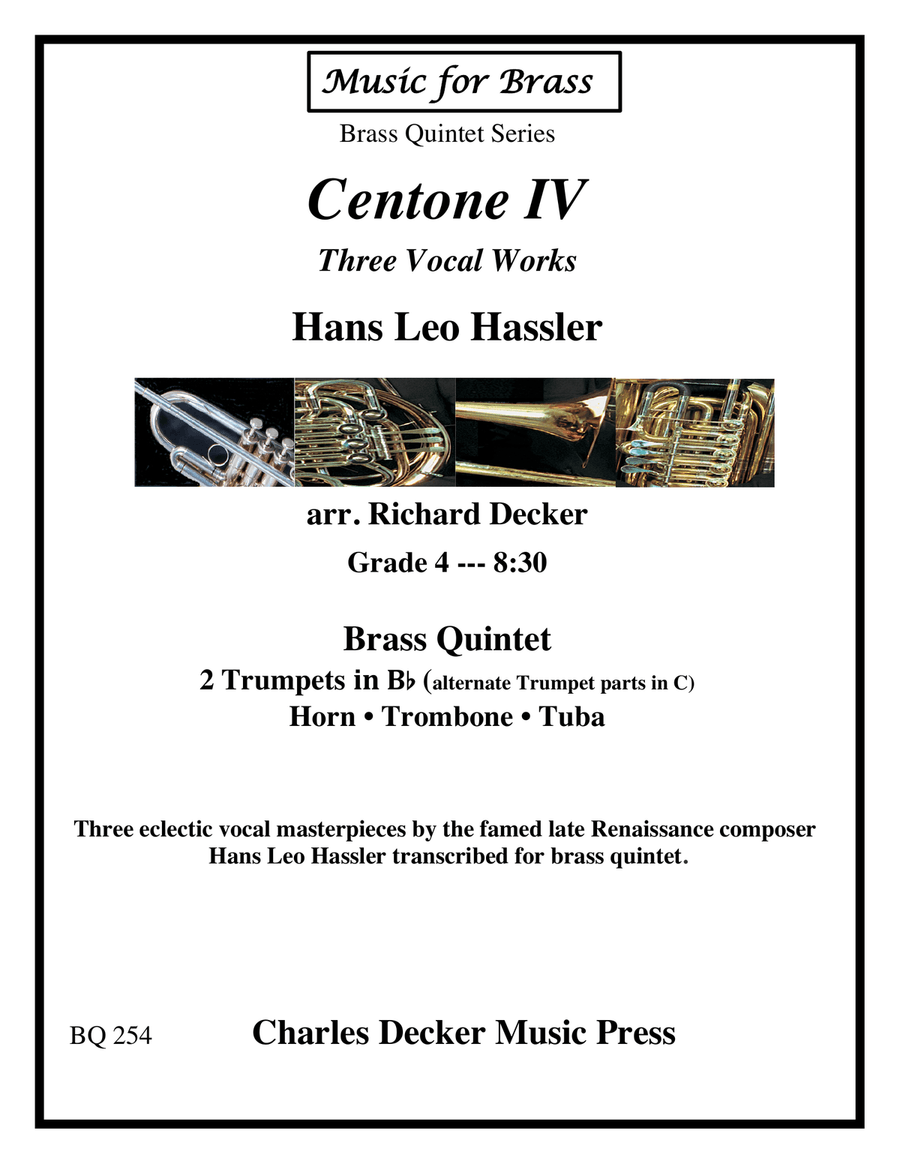 Music for Brass

Brass Quintet Series

Centone IV

Three Vocal Works

Hans Leo Hassler

arr. Richard Decker

Grade 4 --- 8:30

Brass Quintet

2 Trumpets in B♭ (alternate Trumpet parts in C)

Horn • Trombone • Tuba

Three eclectic vocal masterpieces by the famed late Renaissance composer Hans Leo Hassler transcribed for brass quintet.

BQ 254

Charles Decker Music Press